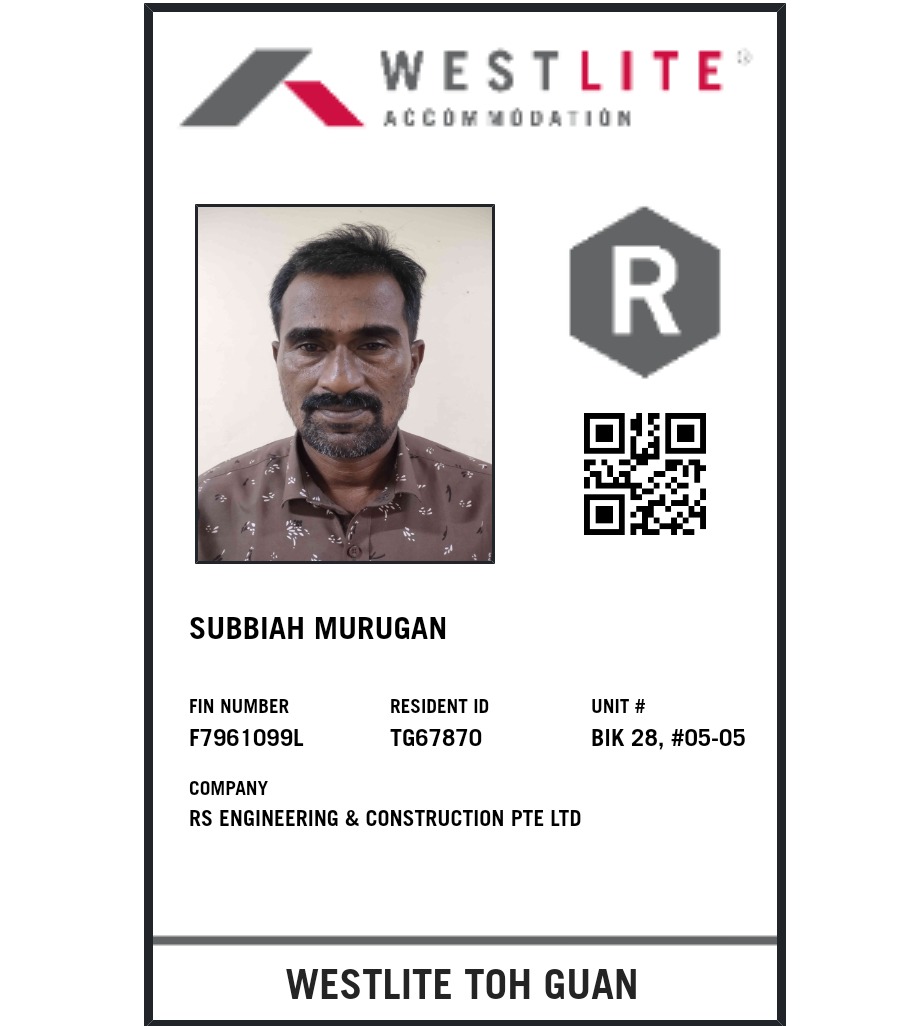 WESTLITE®
ACCOMMODATION

R

SUBBIAH MURUGAN

FIN NUMBER
F7961099L

RESIDENT ID
TG67870

UNIT #
BIK 28, #05-05

COMPANY
RS ENGINEERING & CONSTRUCTION PTE LTD

WESTLITE TOH GUAN